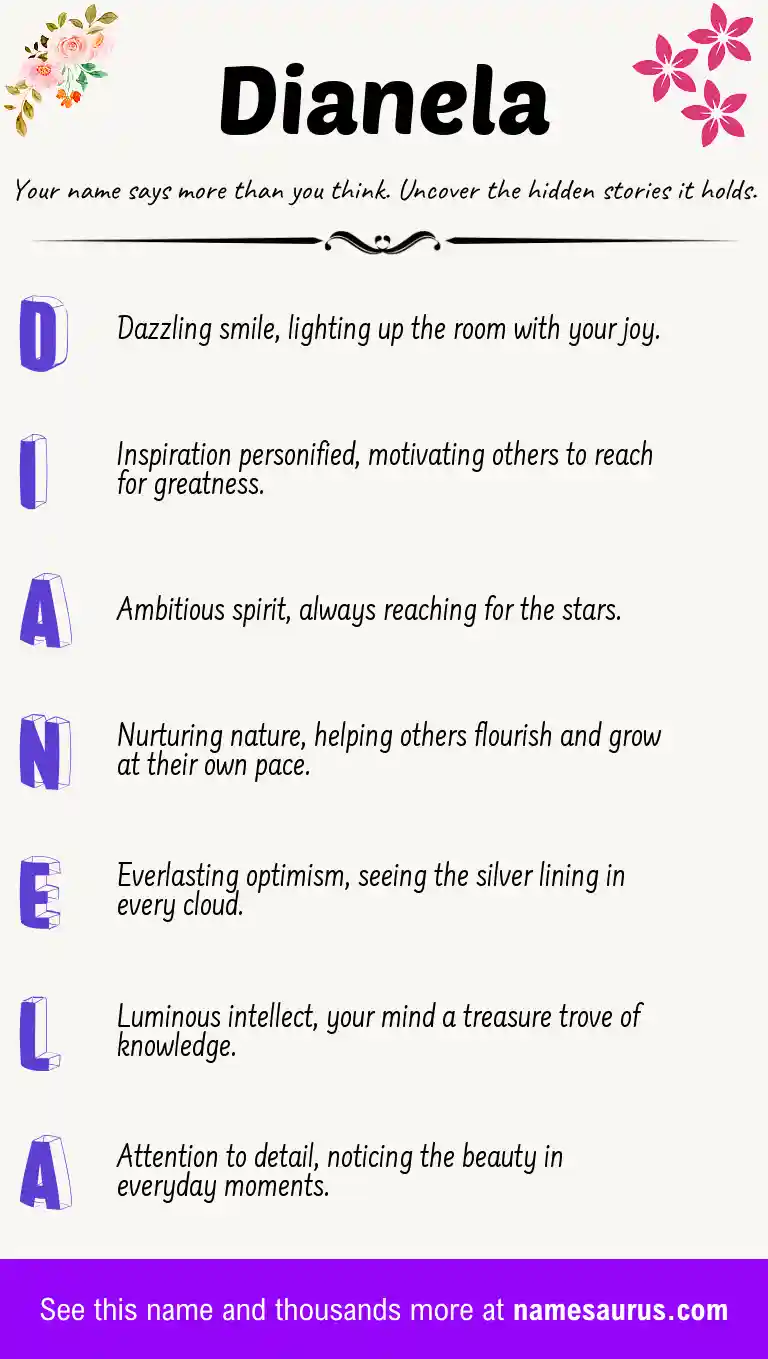 Dianela

Your name says more than you think. Uncover the hidden stories it holds.

D

Dazzling smile, lighting up the room with your joy.

I

Inspiration personified, motivating others to reach for greatness.

A

Ambitious spirit, always reaching for the stars.

N

Nurturing nature, helping others flourish and grow at their own pace.

E

Everlasting optimism, seeing the silver lining in every cloud.

L

Luminous intellect, your mind a treasure trove of knowledge.

A

Attention to detail, noticing the beauty in everyday moments.

See this name and thousands more at namesaurus.com